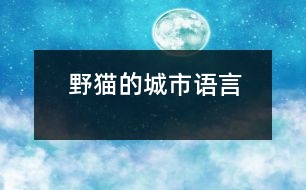 野猫的城市语言